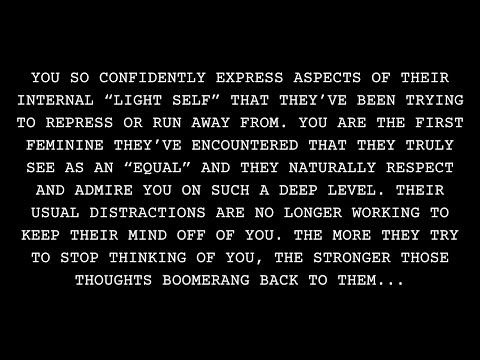 YOU SO CONFIDENTLY EXPRESS ASPECTS OF THEIR INTERNAL “LIGHT SELF” THAT THEY’VE BEEN TRYING TO REPRESS OR RUN AWAY FROM. YOU ARE THE FIRST FEMININE THEY’VE ENCOUNTERED THAT THEY TRULY SEE AS AN “EQUAL” AND THEY NATURALLY RESPECT AND ADMIRE YOU ON SUCH A DEEP LEVEL. THEIR USUAL DISTRACTIONS ARE NO LONGER WORKING TO KEEP THEIR MIND OFF OF YOU. THE MORE THEY TRY TO STOP THINKING OF YOU, THE STRONGER THOSE THOUGHTS BOOMERANG BACK TO THEM...